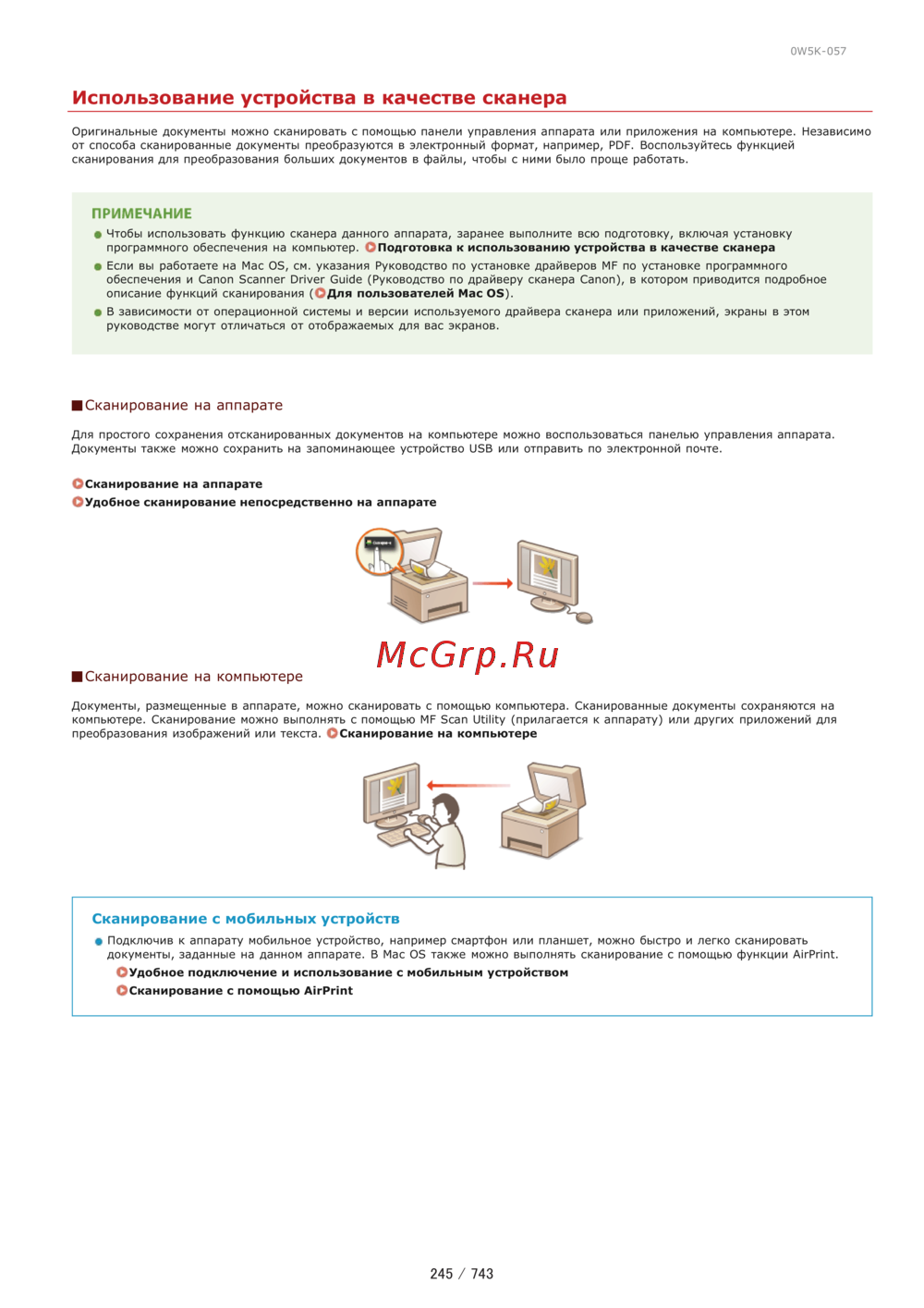 0W5K-057

Использование устройства в качестве сканера

Оригинальные документы можно сканировать с помощью панели управления аппарата или приложения на компьютере. Независимо от способа сканированные документы преобразуются в электронный формат, например, PDF. Воспользуйтесь функцией сканирования для преобразования больших документов в файлы, чтобы с ними было проще работать.

ПРИМЕЧАНИЕ

Чтобы использовать функцию сканера данного аппарата, заранее выполните всю подготовку, включая установку программного обеспечения на компьютер. Подготовка к использованию устройства в качестве сканера

Если вы работаете на Mac OS, см. указания Руководство по установке драйверов MF по установке программного обеспечения и Canon Scanner Driver Guide (Руководство по драйверу сканера Canon), в котором приводится подробное описание функций сканирования (Для пользователей Mac OS).

В зависимости от операционной системы и версии используемого драйвера сканера или приложений, экраны в этом руководстве могут отличаться от отображаемых для вас экранов.

Сканирование на аппарате

Для простого сохранения отсканированных документов на компьютере можно воспользоваться панелью управления аппарата. Документы также можно сохранить на запоминающее устройство USB или отправить по электронной почте.

Сканирование на аппарате
Удобное сканирование непосредственно на аппарате

McGrp.Ru

Сканирование на компьютере

Документы, размещенные в аппарате, можно сканировать с помощью компьютера. Сканированные документы сохраняются на компьютере. Сканирование можно выполнять с помощью MF Scan Utility (прилагается к аппарату) или других приложений для преобразования изображений или текста. Сканирование на компьютере

Сканирование с мобильных устройств

Подключив к аппарату мобильное устройство, например смартфон или планшет, можно быстро и легко сканировать документы, заданные на данном аппарате. В Mac OS также можно выполнять сканирование с помощью функции AirPrint.
Удобное подключение и использование с мобильным устройством
Сканирование с помощью AirPrint

245 / 743